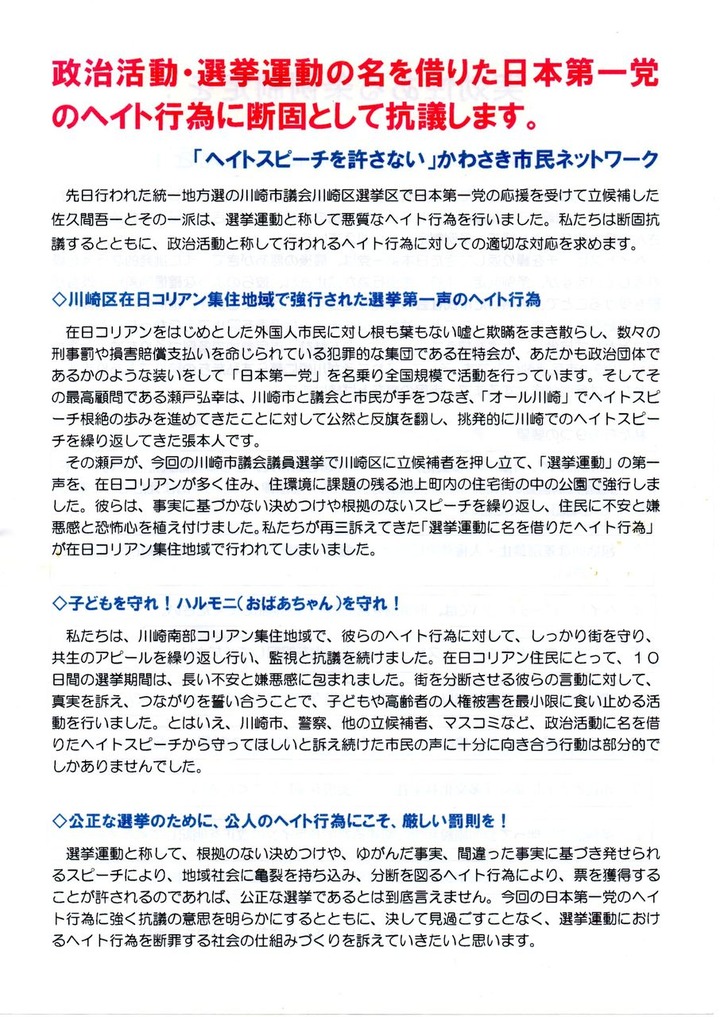 政治活動・選挙運動の名を借りた日本第一党のヘイト行為に断固として抗議します。

「ヘイトスピーチを許さない」かわさき市民ネットワーク

先日行われた統一地方選の川崎市議会川崎区選挙区で日本第一党の応援を受けて立候補した佐久間吾一とその一派は、選挙運動と称して悪質なヘイト行為を行いました。私たちは断固抗議するとともに、政治活動と称して行われるヘイト行為に対しての適切な対応を求めます。

◇川崎区在日コリアン集住地域で強行された選挙第一声のヘイト行為

在日コリアンをはじめとした外国人市民に対し根も葉もない嘘と欺瞞をまき散らし、数々の刑事罰や損害賠償支払いを命じられている犯罪的な集団である在特会が、あたかも政治団体であるかのような装いをして「日本第一党」を名乗り全国規模で活動を行っています。そしてその最高顧問である瀬戸弘幸は、川崎市と議会と市民が手をつなぎ、「オール川崎」でヘイトスピーチ根絶の歩みを進めてきたことに対して公然と反旗を翻し、挑発的に川崎でのヘイトスピーチを繰り返してきた張本人です。

その瀬戸が、今回の川崎市議会議員選挙で川崎区に立候補者を押し立て、「選挙運動」の第一声を、在日コリアンが多く住み、住環境に課題の残る池上町内の住宅街の中の公園で強行しました。彼らは、事実に基づかない決めつけや根拠のないスピーチを繰り返し、住民に不安と嫌悪感と恐怖心を植え付けました。私たちが再三訴えてきた「選挙運動に名を借りたヘイト行為」が在日コリアン集住地域で行われてしまいました。

◇子どもを守れ！ハルモニ（おばあちゃん）を守れ！

私たちは、川崎南部コリアン集住地域で、彼らのヘイト行為に対して、しっかり街を守り、共生のアピールを繰り返し行い、監視と抗議を続けました。在日コリアン住民にとって、10日間の選挙期間は、長い不安と嫌悪感に包まれました。街を分断させる彼らの言動に対して、真実を訴え、つながりを誓い合うことで、子どもや高齢者の人権被害を最小限に食い止める活動を行いました。とはいえ、川崎市、警察、他の立候補者、マスコミなど、政治活動に名を借りたヘイトスピーチから守ってほしいと訴え続けた市民の声に十分に向き合う行動は部分的でしかありませんでした。

◇公正な選挙のために、公人のヘイト行為にこそ、厳しい罰則を！

選挙運動と称して、根拠のない決めつけや、ゆがんだ事実、間違った事実に基づき発せられるスピーチにより、地域社会に亀裂を持ち込み、分断を図るヘイト行為により、票を獲得することが許されるのであれば、公正な選挙であるとは到底言えません。今回の日本第一党のヘイト行為に強く抗議の意思を明らかにするとともに、決して見過ごすことなく、選挙運動におけるヘイト行為を断罪する社会の仕組みづくりを訴えていきたいと思います。